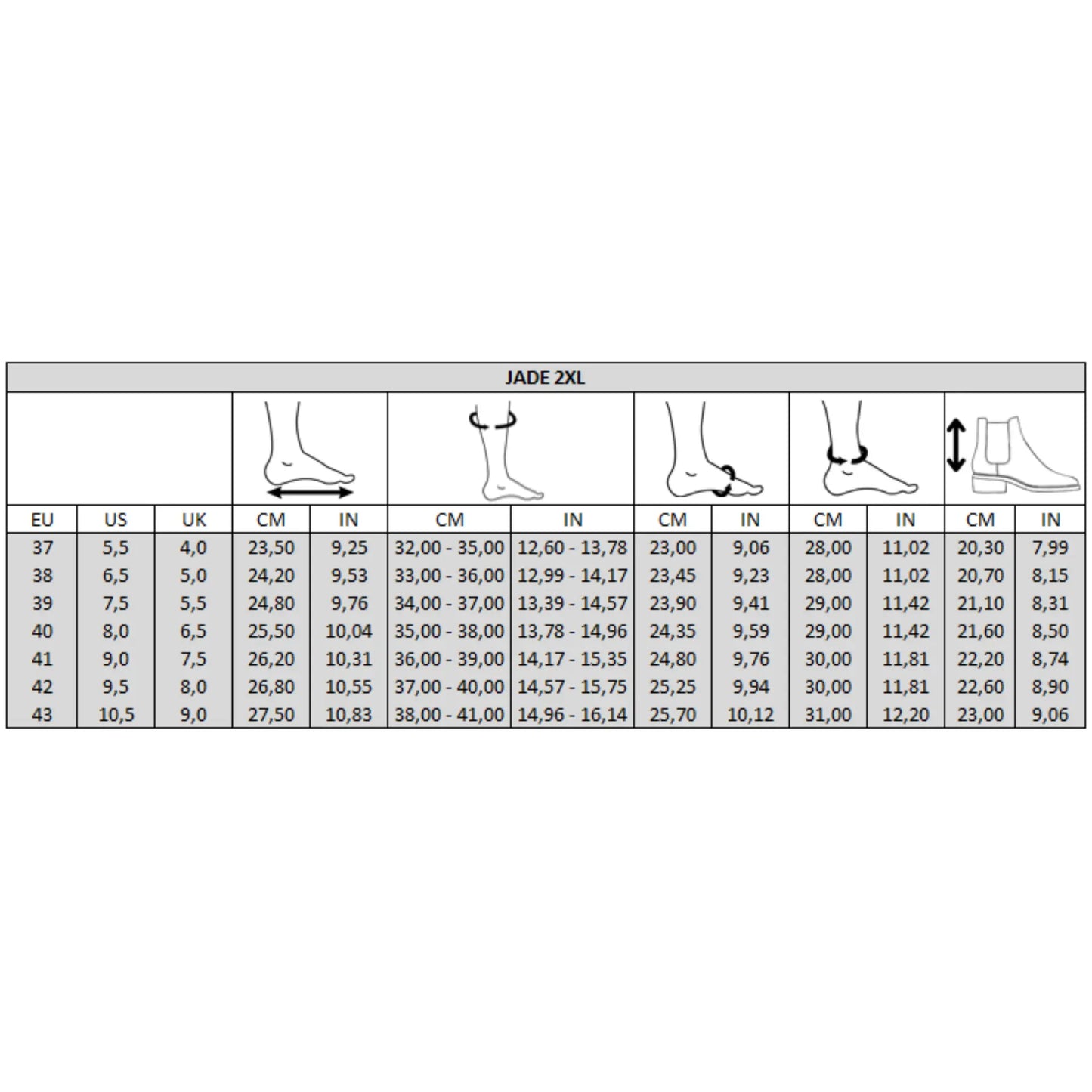 JADE 2XL

| EU | US | UK | CM | IN | CM | IN | CM | IN | CM | IN | CM | IN |
|---|---|---|---|---|---|---|---|---|---|---|---|---|
| 37 | 5,5 | 4,0 | 23,50 | 9,25 | 32,00 - 35,00 | 12,60 - 13,78 | 23,00 | 9,06 | 28,00 | 11,02 | 20,30 | 7,99 |
| 38 | 6,5 | 5,0 | 24,20 | 9,53 | 33,00 - 36,00 | 12,99 - 14,17 | 23,45 | 9,23 | 28,00 | 11,02 | 20,70 | 8,15 |
| 39 | 7,5 | 5,5 | 24,80 | 9,76 | 34,00 - 37,00 | 13,39 - 14,57 | 23,90 | 9,41 | 29,00 | 11,42 | 21,10 | 8,31 |
| 40 | 8,0 | 6,5 | 25,50 | 10,04 | 35,00 - 38,00 | 13,78 - 14,96 | 24,35 | 9,59 | 29,00 | 11,42 | 21,60 | 8,50 |
| 41 | 9,0 | 7,5 | 26,20 | 10,31 | 36,00 - 39,00 | 14,17 - 15,35 | 24,80 | 9,76 | 30,00 | 11,81 | 22,20 | 8,74 |
| 42 | 9,5 | 8,0 | 26,80 | 10,55 | 37,00 - 40,00 | 14,57 - 15,75 | 25,25 | 9,94 | 30,00 | 11,81 | 22,60 | 8,90 |
| 43 | 10,5 | 9,0 | 27,50 | 10,83 | 38,00 - 41,00 | 14,96 - 16,14 | 25,70 | 10,12 | 31,00 | 12,20 | 23,00 | 9,06 |